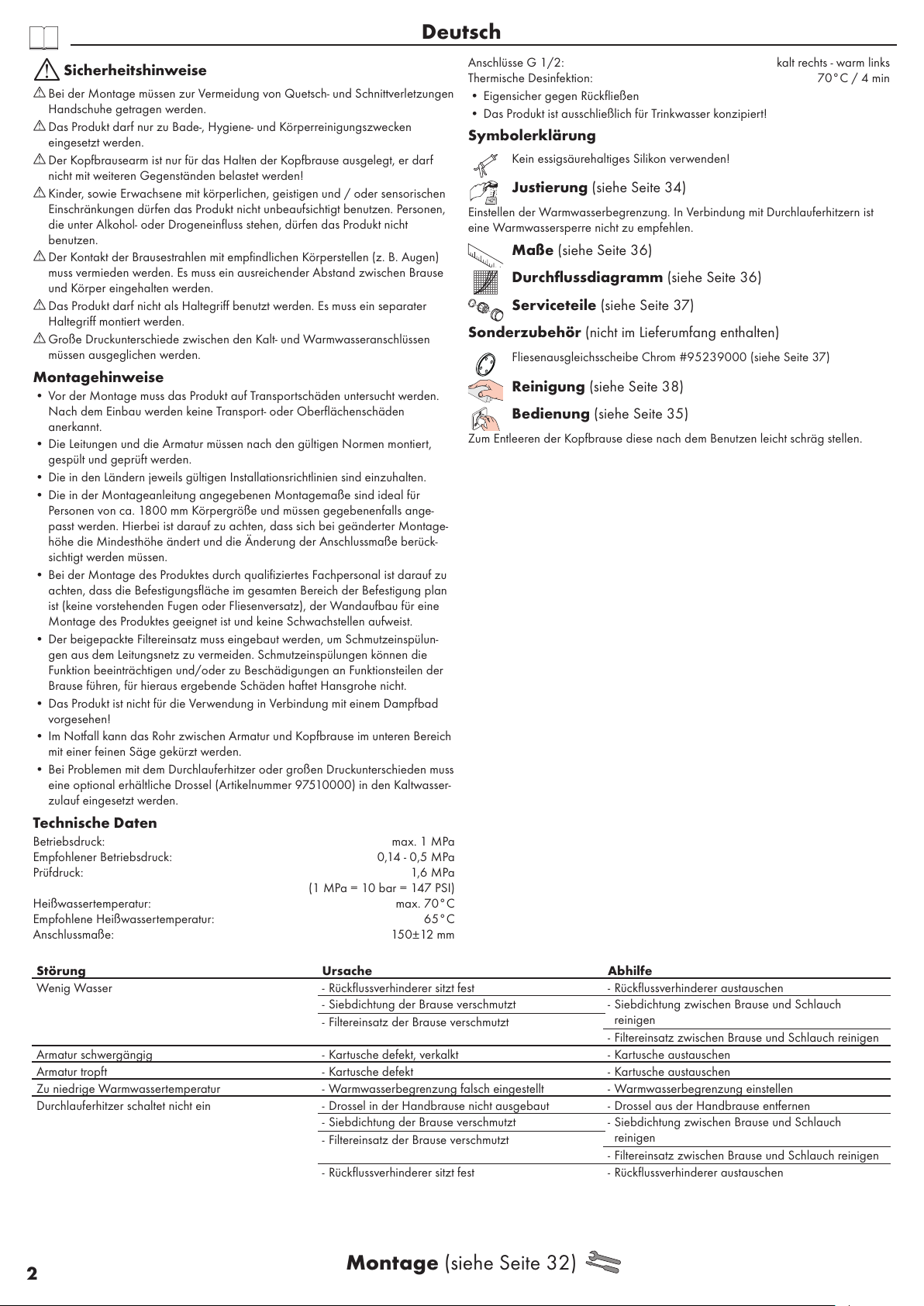 Deutsch

Sicherheitshinweise

Bei der Montage müssen zur Vermeidung von Quetsch- und Schnittverletzungen Handschuhe getragen werden.

Das Produkt darf nur zu Bade-, Hygiene- und Körperreinigungszwecken eingesetzt werden.

Der Kopfbrausearm ist nur für das Halten der Kopfbrause ausgelegt, er darf nicht mit weiteren Gegenständen belastet werden!

Kinder, sowie Erwachsene mit körperlichen, geistigen und / oder sensorischen Einschränkungen dürfen das Produkt nicht unbeaufsichtigt benutzen. Personen, die unter Alkohol- oder Drogeneinfluss stehen, dürfen das Produkt nicht benutzen.

Der Kontakt der Brausestrahlen mit empfindlichen Körperstellen (z. B. Augen) muss vermieden werden. Es muss ein ausreichender Abstand zwischen Brause und Körper eingehalten werden.

Das Produkt darf nicht als Haltegriff benutzt werden. Es muss ein separater Haltegriff montiert werden.

Große Druckunterschiede zwischen den Kalt- und Warmwasseranschlüssen müssen ausgeglichen werden.

Montagehinweise

• Vor der Montage muss das Produkt auf Transportschäden untersucht werden. Nach dem Einbau werden keine Transport- oder Oberflächenschäden anerkannt.
• Die Leitungen und die Armatur müssen nach den gültigen Normen montiert, gespült und geprüft werden.
• Die in den Ländern jeweils gültigen Installationsrichtlinien sind einzuhalten.
• Die in der Montageanleitung angegebenen Montagemaße sind ideal für Personen von ca. 1800 mm Körpergröße und müssen gegebenenfalls angepasst werden. Hierbei ist darauf zu achten, dass sich bei geänderter Montagehöhe die Mindesthöhe ändert und die Änderung der Anschlussmaße berücksichtigt werden müssen.
• Bei der Montage des Produktes durch qualifiziertes Fachpersonal ist darauf zu achten, dass die Befestigungsfläche im gesamten Bereich der Befestigung plan ist (keine vorstehenden Fugen oder Fliesenversatz), der Wandaufbau für eine Montage des Produktes geeignet ist und keine Schwachstellen aufweist.
• Der beigepackte Filtereinsatz muss eingebaut werden, um Schmutzeinspülungen aus dem Leitungsnetz zu vermeiden. Schmutzeinspülungen können die Funktion beeinträchtigen und/oder zu Beschädigungen an Funktionsteilen der Brause führen, für hieraus ergebende Schäden haftet Hansgrohe nicht.
• Das Produkt ist nicht für die Verwendung in Verbindung mit einem Dampfbad vorgesehen!
• Im Notfall kann das Rohr zwischen Armatur und Kopfbrause im unteren Bereich mit einer feinen Säge gekürzt werden.
• Bei Problemen mit dem Durchlauferhitzer oder großen Druckunterschieden muss eine optional erhältliche Drossel (Artikelnummer 97510000) in den Kaltwasserzulauf eingesetzt werden.

Technische Daten

Betriebsdruck: max. 1 MPa
Empfohlener Betriebsdruck: 0,14 - 0,5 MPa
Prüfdruck: 1,6 MPa
(1 MPa = 10 bar = 147 PSI)
Heißwassertemperatur: max. 70°C
Empfohlene Heißwassertemperatur: 65°C
Anschlussmaße: 150±12 mm

Anschlüsse G 1/2: kalt rechts - warm links
Thermische Desinfektion: 70°C / 4 min
• Eigensicher gegen Rückfließen
• Das Produkt ist ausschließlich für Trinkwasser konzipiert!

Symbolerklärung

Kein essigsäurehaltiges Silikon verwenden!

Justierung (siehe Seite 34)

Einstellen der Warmwasserbegrenzung. In Verbindung mit Durchlauferhitzern ist eine Warmwassersperre nicht zu empfehlen.

Maße (siehe Seite 36)

Durchflussdiagramm (siehe Seite 36)

Serviceteile (siehe Seite 37)

Sonderzubehör (nicht im Lieferumfang enthalten)

Fliesenausgleichsscheibe Chrom #95239000 (siehe Seite 37)

Reinigung (siehe Seite 38)

Bedienung (siehe Seite 35)

Zum Entleeren der Kopfbrause diese nach dem Benutzen leicht schräg stellen.

| Störung | Ursache | Abhilfe |
|---|---|---|
| Wenig Wasser | - Rückflussverhinderer sitzt fest | - Rückflussverhinderer austauschen |
| | - Siebdichtung der Brause verschmutzt | - Siebdichtung zwischen Brause und Schlauch reinigen |
| | - Filtereinsatz der Brause verschmutzt | - Filtereinsatz zwischen Brause und Schlauch reinigen |
| Armatur schwergängig | - Kartusche defekt, verkalkt | - Kartusche austauschen |
| Armatur tropft | - Kartusche defekt | - Kartusche austauschen |
| Zu niedrige Warmwassertemperatur | - Warmwasserbegrenzung falsch eingestellt | - Warmwasserbegrenzung einstellen |
| Durchlauferhitzer schaltet nicht ein | - Drossel in der Handbrause nicht ausgebaut | - Drossel aus der Handbrause entfernen |
| | - Siebdichtung der Brause verschmutzt | - Siebdichtung zwischen Brause und Schlauch reinigen |
| | - Filtereinsatz der Brause verschmutzt | - Filtereinsatz zwischen Brause und Schlauch reinigen |
| | - Rückflussverhinderer sitzt fest | - Rückflussverhinderer austauschen |

2

Montage (siehe Seite 32)